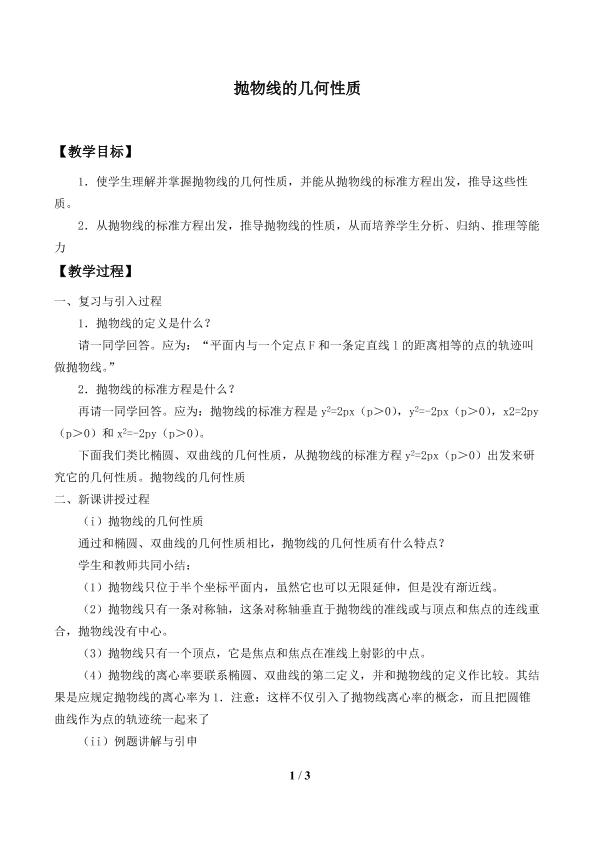 抛物线的几何性质

【教学目标】

1．使学生理解并掌握抛物线的几何性质，并能从抛物线的标准方程出发，推导这些性质。

2．从抛物线的标准方程出发，推导抛物线的性质，从而培养学生分析、归纳、推理等能力

【教学过程】

一、复习与引入过程

1．抛物线的定义是什么？

请一同学回答。应为：“平面内与一个定点F和一条定直线l的距离相等的点的轨迹叫做抛物线。”

2．抛物线的标准方程是什么？

再请一同学回答。应为：抛物线的标准方程是 $y^2=2px$（p>0），$y^2=-2px$（p>0），x2=2py（p>0）和 $x^2=-2py$（p>0）。

下面我们类比椭圆、双曲线的几何性质，从抛物线的标准方程 $y^2=2px$（p>0）出发来研究它的几何性质。抛物线的几何性质

二、新课讲授过程

（i）抛物线的几何性质

通过和椭圆、双曲线的几何性质相比，抛物线的几何性质有什么特点？

学生和教师共同小结：

（1）抛物线只位于半个坐标平面内，虽然它也可以无限延伸，但是没有渐近线。

（2）抛物线只有一条对称轴，这条对称轴垂直于抛物线的准线或与顶点和焦点的连线重合，抛物线没有中心。

（3）抛物线只有一个顶点，它是焦点和焦点在准线上射影的中点。

（4）抛物线的离心率要联系椭圆、双曲线的第二定义，并和抛物线的定义作比较。其结果是应规定抛物线的离心率为1．注意：这样不仅引入了抛物线离心率的概念，而且把圆锥曲线作为点的轨迹统一起来了

（ii）例题讲解与引申

1 / 3